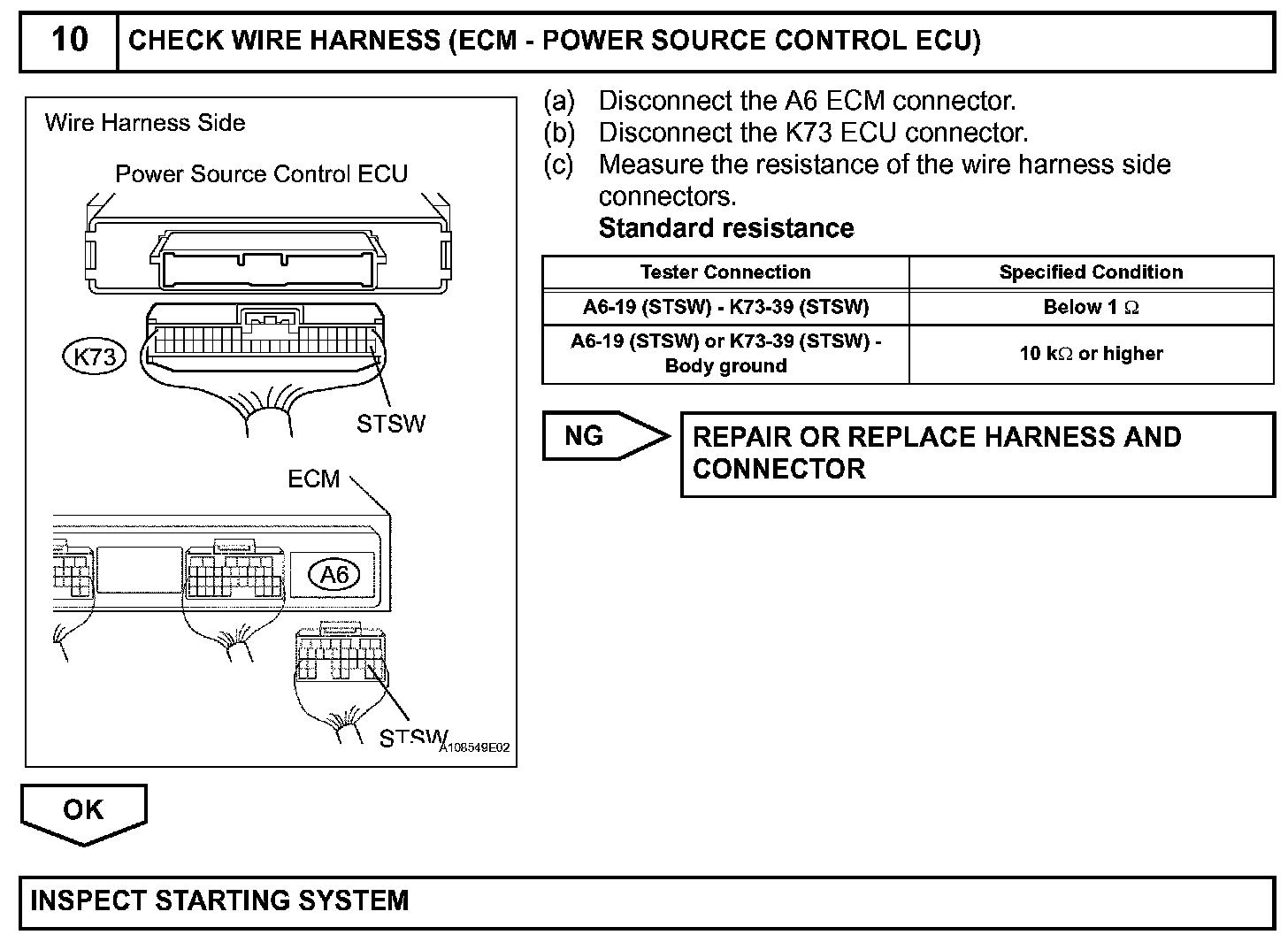 10 CHECK WIRE HARNESS (ECM - POWER SOURCE CONTROL ECU)

Wire Harness Side

Power Source Control ECU

K73

STSW

ECM

A6

STSW

A108549E02

(a) Disconnect the A6 ECM connector.
(b) Disconnect the K73 ECU connector.
(c) Measure the resistance of the wire harness side connectors.
Standard resistance

| Tester Connection | Specified Condition |
|---|---|
| A6-19 (STSW) - K73-39 (STSW) | Below 1 $\Omega$ |
| A6-19 (STSW) or K73-39 (STSW) - Body ground | 10 k$\Omega$ or higher |

NG

REPAIR OR REPLACE HARNESS AND CONNECTOR

OK

INSPECT STARTING SYSTEM